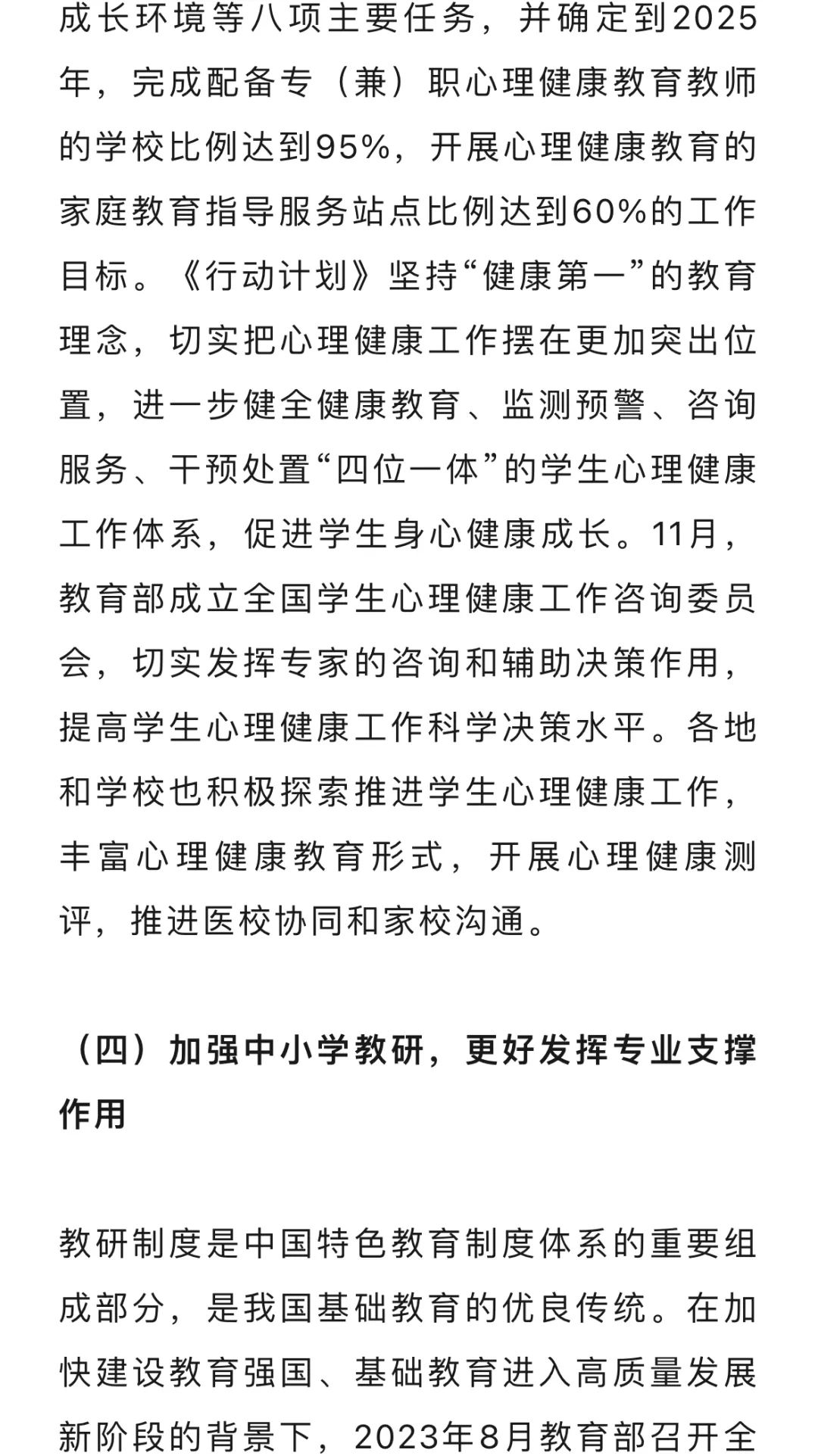 成长环境等八项主要任务，并确定到2025年，完成配备专（兼）职心理健康教育教师的学校比例达到95%，开展心理健康教育的家庭教育指导服务站点比例达到60%的工作目标。《行动计划》坚持“健康第一”的教育理念，切实把心理健康工作摆在更加突出位置，进一步健全健康教育、监测预警、咨询服务、干预处置“四位一体”的学生心理健康工作体系，促进学生身心健康成长。11月，教育部成立全国学生心理健康工作咨询委员会，切实发挥专家的咨询和辅助决策作用，提高学生心理健康工作科学决策水平。各地和学校也积极探索推进学生心理健康工作，丰富心理健康教育形式，开展心理健康测评，推进医校协同和家校沟通。

（四）加强中小学教研，更好发挥专业支撑作用

教研制度是中国特色教育制度体系的重要组成部分，是我国基础教育的优良传统。在加快建设教育强国、基础教育进入高质量发展新阶段的背景下，2023年8月教育部召开全